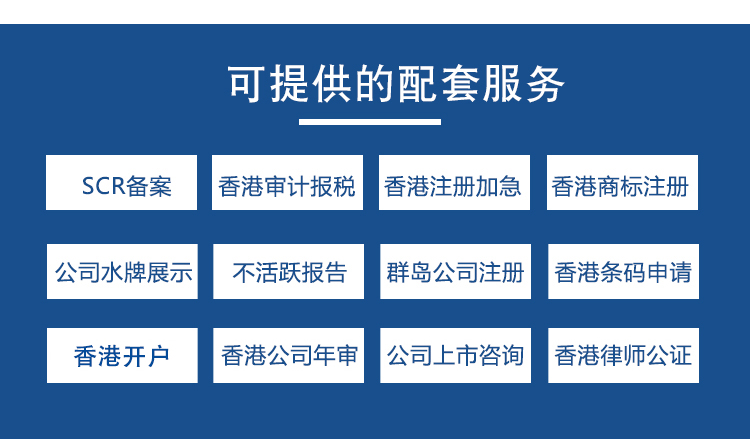 可提供的配套服务

SCR备案
香港审计报税
香港注册加急
香港商标注册

公司水牌展示
不活跃报告
群岛公司注册
香港条码申请

香港开户
香港公司年审
公司上市咨询
香港律师公证